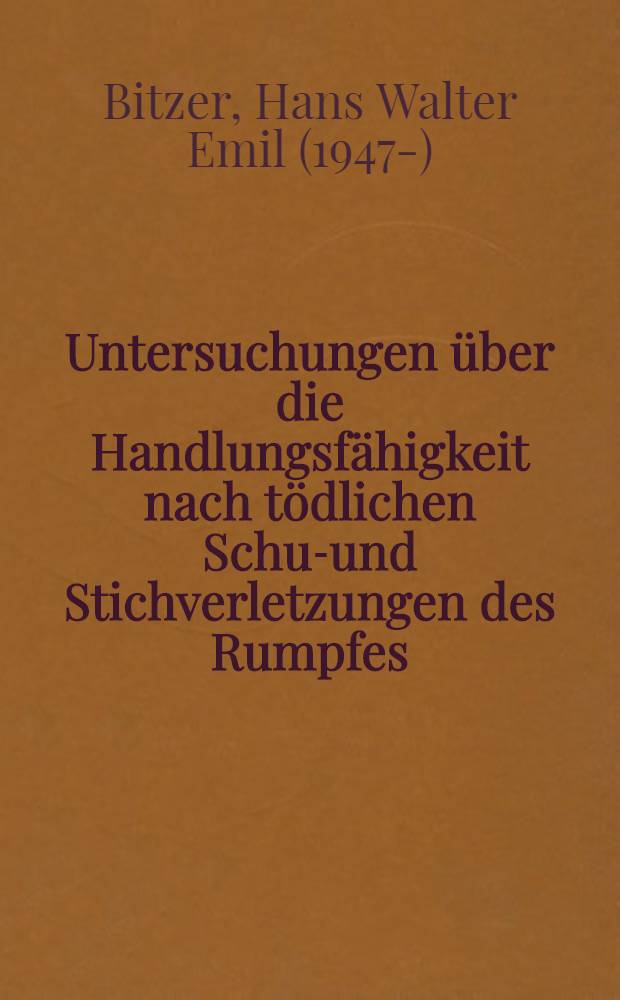 Bitzer, Hans Walter Emil (1947-)

Untersuchungen über die Handlungsfähigkeit nach tödlichen Schu-und Stichverletzungen des Rumpfes